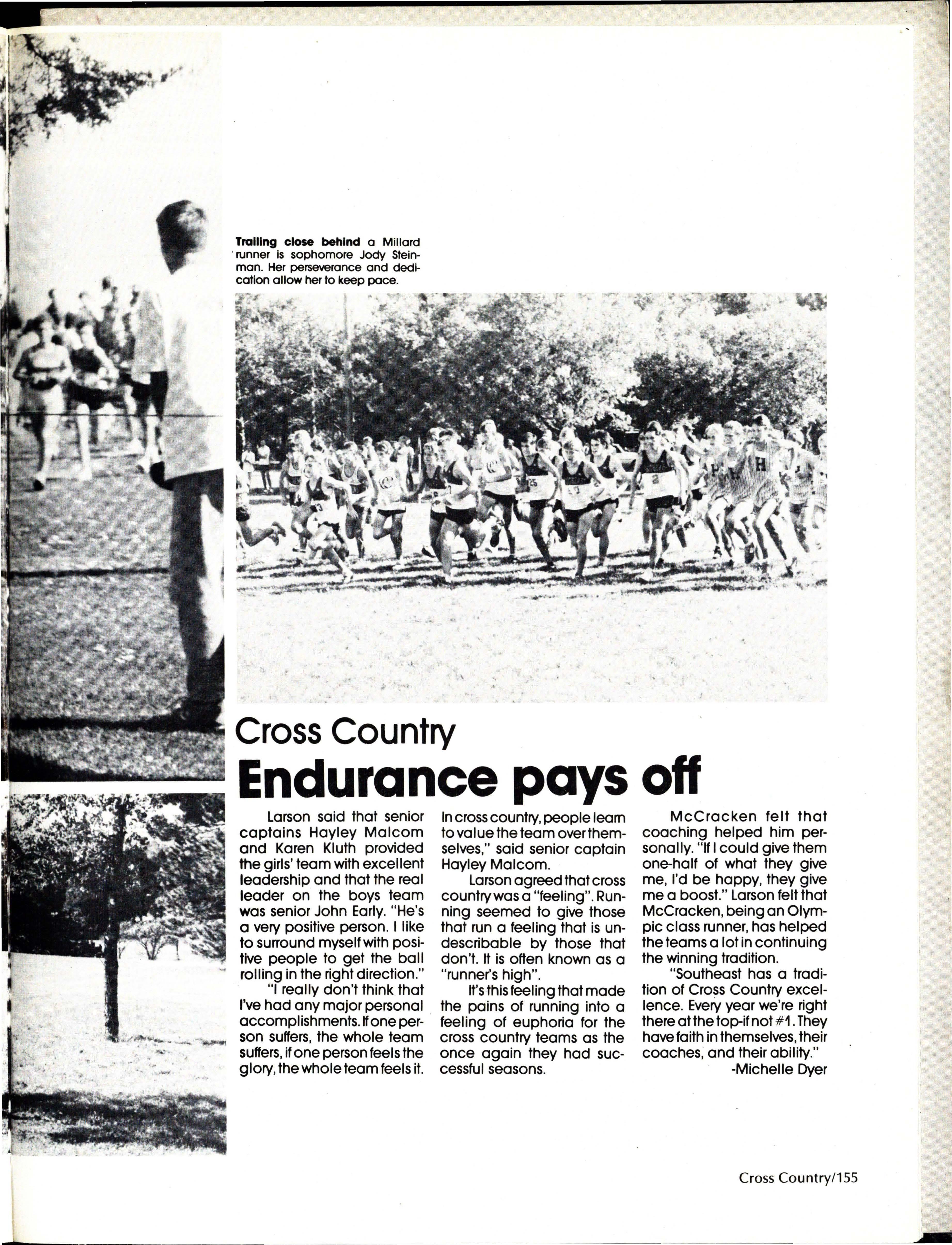 **Trailing close behind** a Millard runner is sophomore Jody Steinman. Her perseverance and dedication allow her to keep pace.

Cross Country

**Endurance pays off**

Larson said that senior captains Hayley Malcom and Karen Kluth provided the girls' team with excellent leadership and that the real leader on the boys team was senior John Early. "He's a very positive person. I like to surround myself with positive people to get the ball rolling in the right direction."

"I really don't think that I've had any major personal accomplishments. If one person suffers, the whole team suffers, if one person feels the glory, the whole team feels it. In cross country, people learn to value the team over themselves," said senior captain Hayley Malcom.

Larson agreed that cross country was a "feeling". Running seemed to give those that run a feeling that is undescribable by those that don't. It is often known as a "runner's high".

It's this feeling that made the pains of running into a feeling of euphoria for the cross country teams as the once again they had successful seasons.

McCracken felt that coaching helped him personally. "If I could give them one-half of what they give me, I'd be happy, they give me a boost." Larson felt that McCracken, being an Olympic class runner, has helped the teams a lot in continuing the winning tradition.

"Southeast has a tradition of Cross Country excellence. Every year we're right there at the top-if not #1. They have faith in themselves, their coaches, and their ability."

-Michelle Dyer

Cross Country/155